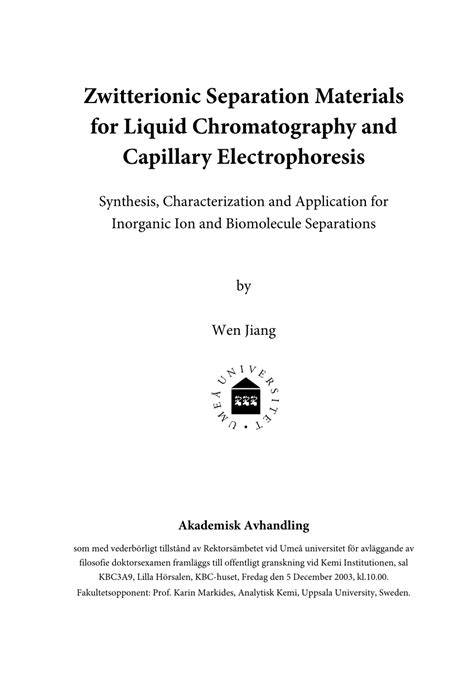 Zwitterionic Separation Materials for Liquid Chromatography and Capillary Electrophoresis

Synthesis, Characterization and Application for Inorganic Ion and Biomolecule Separations

by

Wen Jiang

UMEÅ UNIVERSITET

Akademisk Avhandling

som med vederbörligt tillstånd av Rektorsämbetet vid Umeå universitet för avläggande av filosofie doktorsexamen framläggs till offentligt granskning vid Kemi Institutionen, sal KBC3A9, Lilla Hörsalen, KBC-huset, Fredag den 5 December 2003, kl.10.00.

Fakultetsopponent: Prof. Karin Markides, Analytisk Kemi, Uppsala University, Sweden.